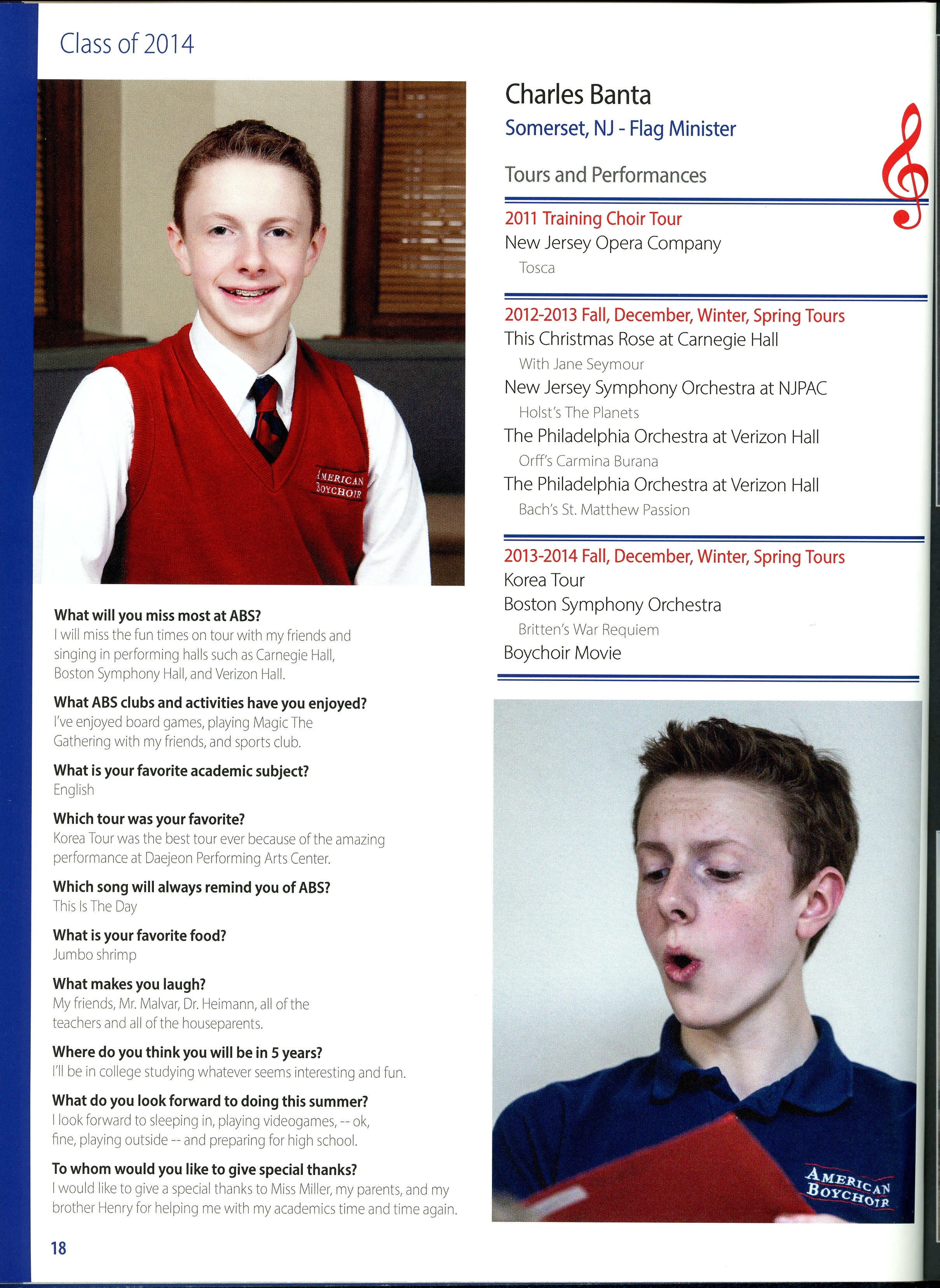 Class of 2014

AMERICAN BOYCHOIR

What will you miss most at ABS?
I will miss the fun times on tour with my friends and singing in performing halls such as Carnegie Hall, Boston Symphony Hall, and Verizon Hall.

What ABS clubs and activities have you enjoyed?
I've enjoyed board games, playing Magic The Gathering with my friends, and sports club.

What is your favorite academic subject?
English

Which tour was your favorite?
Korea Tour was the best tour ever because of the amazing performance at Daejeon Performing Arts Center.

Which song will always remind you of ABS?
This Is The Day

What is your favorite food?
Jumbo shrimp

What makes you laugh?
My friends, Mr. Malvar, Dr. Heimann, all of the teachers and all of the houseparents.

Where do you think you will be in 5 years?
I'll be in college studying whatever seems interesting and fun.

What do you look forward to doing this summer?
I look forward to sleeping in, playing videogames, -- ok, fine, playing outside -- and preparing for high school.

To whom would you like to give special thanks?
I would like to give a special thanks to Miss Miller, my parents, and my brother Henry for helping me with my academics time and time again.

18

Charles Banta
Somerset, NJ - Flag Minister

Tours and Performances

2011 Training Choir Tour
New Jersey Opera Company
Tosca

2012-2013 Fall, December, Winter, Spring Tours
This Christmas Rose at Carnegie Hall
With Jane Seymour
New Jersey Symphony Orchestra at NJPAC
Holst's The Planets
The Philadelphia Orchestra at Verizon Hall
Orff's Carmina Burana
The Philadelphia Orchestra at Verizon Hall
Bach's St. Matthew Passion

2013-2014 Fall, December, Winter, Spring Tours
Korea Tour
Boston Symphony Orchestra
Britten's War Requiem
Boychoir Movie

AMERICAN BOYCHOIR